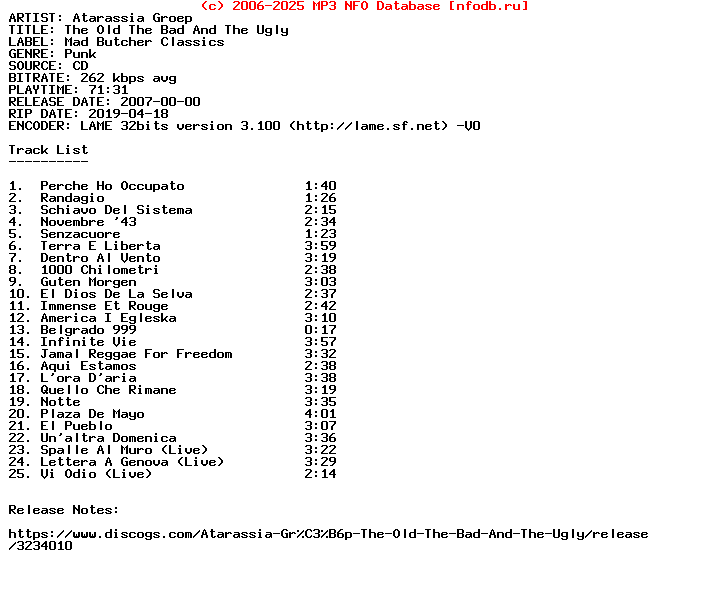 (c) 2006-2025 MP3 NFO Database [nfodb.ru]
ARTIST: Atarassia Groep
TITLE: The Old The Bad And The Ugly
LABEL: Mad Butcher Classics
GENRE: Punk
SOURCE: CD
BITRATE: 262 kbps avg
PLAYTIME: 71:31
RELEASE DATE: 2007-00-00
RIP DATE: 2019-04-18
ENCODER: LAME 32bits version 3.100 (http://lame.sf.net) -V0

Track List
----------

1. Perche Ho Occupato 1:40
2. Randagio 1:26
3. Schiavo Del Sistema 2:15
4. Novembre '43 2:34
5. Senzacuore 1:23
6. Terra E Liberta 3:59
7. Dentro Al Vento 3:19
8. 1000 Chilometri 2:38
9. Guten Morgen 3:03
10. El Dios De La Selva 2:37
11. Immense Et Rouge 2:42
12. America I Egleska 3:10
13. Belgrado 999 0:17
14. Infinite Vie 3:57
15. Jamal Reggae For Freedom 3:32
16. Aqui Estamos 2:38
17. L'ora D'aria 3:38
18. Quello Che Rimane 3:19
19. Notte 3:35
20. Plaza De Mayo 4:01
21. El Pueblo 3:07
22. Un'altra Domenica 3:36
23. Spalle Al Muro (Live) 3:22
24. Lettera A Genova (Live) 3:29
25. Vi Odio (Live) 2:14

Release Notes:

https://www.discogs.com/Atarassia-Gr%C3%B6p-The-Old-The-Bad-And-The-Ugly/release/3234010